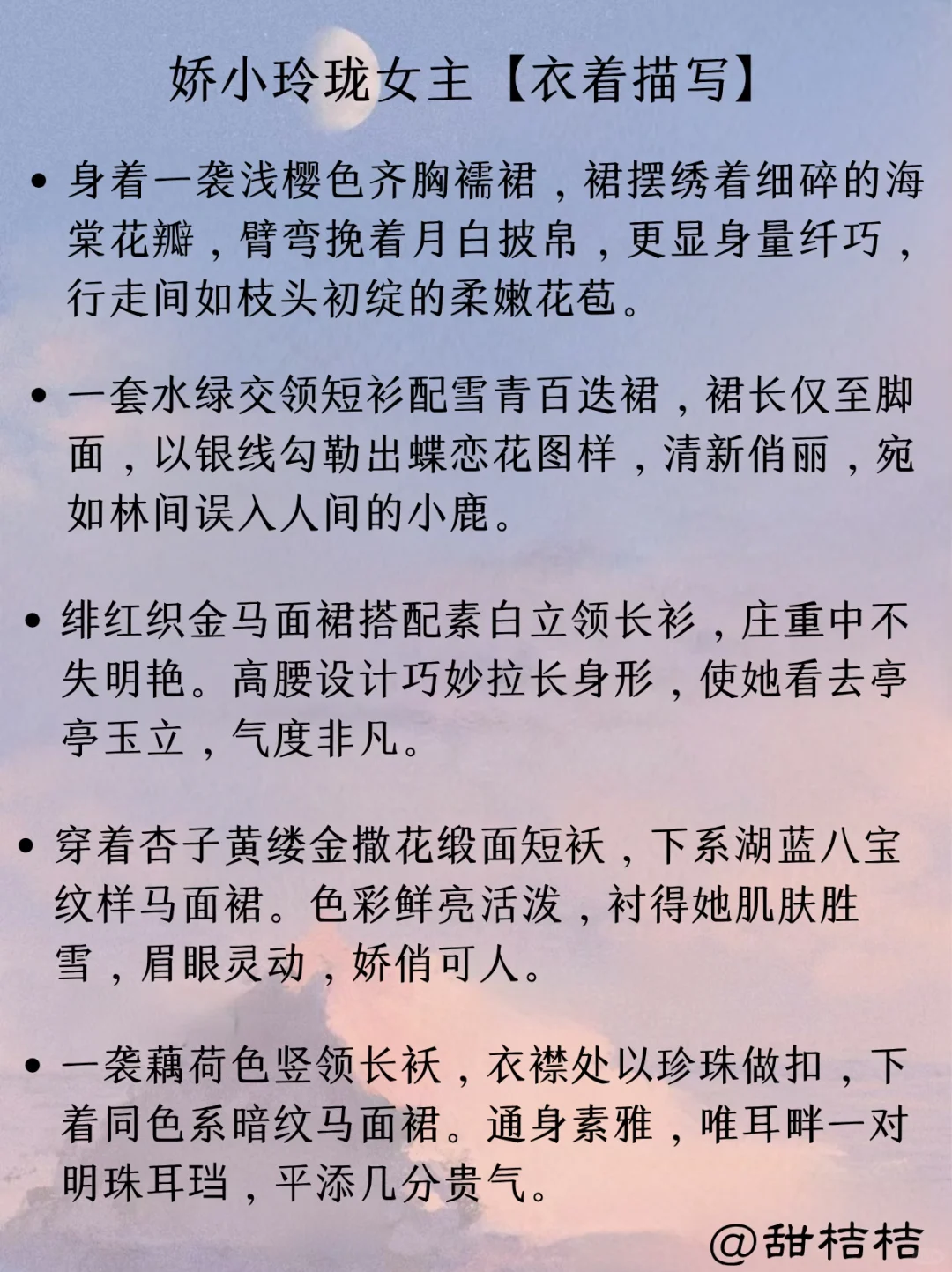 娇小玲珑女主【衣着描写】

• 身着一袭浅樱色齐胸襦裙，裙摆绣着细碎的海棠花瓣，臂弯挽着月白披帛，更显身量纤巧，行走间如枝头初绽的柔嫩花苞。

• 一套水绿交领短衫配雪青百迭裙，裙长仅至脚面，以银线勾勒出蝶恋花图样，清新俏丽，宛如林间误入人间的小鹿。

• 绯红织金马面裙搭配素白立领长衫，庄重中不失明艳。高腰设计巧妙拉长身形，使她看去亭亭玉立，气度非凡。

• 穿着杏子黄缕金撒花缎面短袄，下系湖蓝八宝纹样马面裙。色彩鲜亮活泼，衬得她肌肤胜雪，眉眼灵动，娇俏可人。

• 一袭藕荷色竖领长袄，衣襟处以珍珠做扣，下着同色系暗纹马面裙。通身素雅，唯耳畔一对明珠耳珰，平添几分贵气。

@甜桔桔